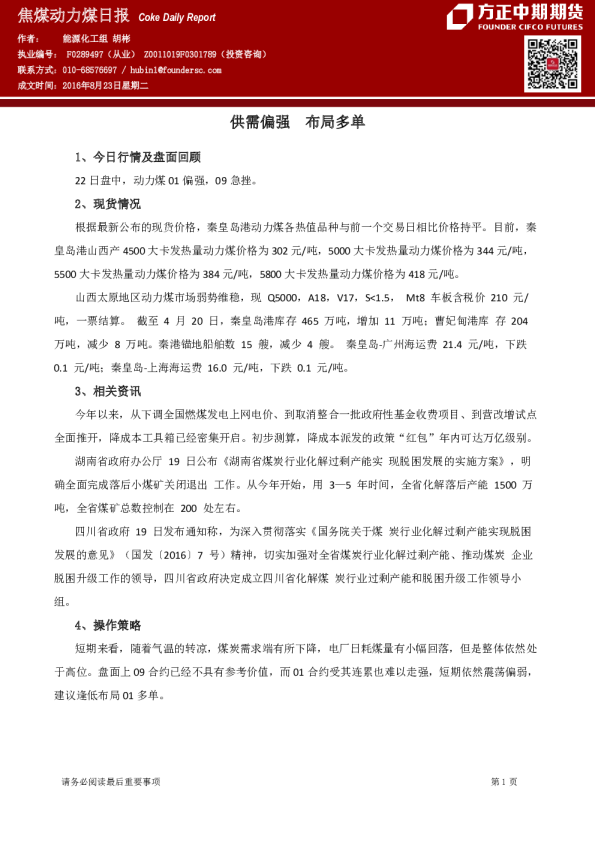 焦煤动力煤日报 Coke Daily Report

方正中期期货 FOUNDER CIFCO FUTURES

作者： 能源化工组 胡彬
执业编号： F0289497（从业） Z0011019F0301789（投资咨询）
联系方式：010-68576697 / hubin1@foundersc.com
成文时间：2016年8月23日星期二

供需偏强 布局多单

1、今日行情及盘面回顾

22 日盘中，动力煤 01 偏强，09 急挫。

2、现货情况

根据最新公布的现货价格，秦皇岛港动力煤各热值品种与前一个交易日相比价格持平。目前，秦皇岛港山西产 4500 大卡发热量动力煤价格为 302 元/吨，5000 大卡发热量动力煤价格为 344 元/吨，5500 大卡发热量动力煤价格为 384 元/吨，5800 大卡发热量动力煤价格为 418 元/吨。

山西太原地区动力煤市场弱势维稳，现 Q5000，A18，V17，S<1.5， Mt8 车板含税价 210 元/吨，一票结算。 截至 4 月 20 日，秦皇岛港库存 465 万吨，增加 11 万吨；曹妃甸港库 存 204 万吨，减少 8 万吨。秦港锚地船舶数 15 艘，减少 4 艘。 秦皇岛-广州海运费 21.4 元/吨，下跌 0.1 元/吨；秦皇岛-上海海运费 16.0 元/吨，下跌 0.1 元/吨。

3、相关资讯

今年以来，从下调全国燃煤发电上网电价、到取消整合一批政府性基金收费项目、到营改增试点全面推开，降成本工具箱已经密集开启。初步测算，降成本派发的政策“红包”年内可达万亿级别。

湖南省政府办公厅 19 日公布《湖南省煤炭行业化解过剩产能实 现脱困发展的实施方案》，明确全面完成落后小煤矿关闭退出 工作。从今年开始，用 3—5 年时间，全省化解落后产能 1500 万吨，全省煤矿总数控制在 200 处左右。

四川省政府 19 日发布通知称，为深入贯彻落实《国务院关于煤 炭行业化解过剩产能实现脱困发展的意见》（国发〔2016〕7 号）精神，切实加强对全省煤炭行业化解过剩产能、推动煤炭 企业脱困升级工作的领导，四川省政府决定成立四川省化解煤 炭行业过剩产能和脱困升级工作领导小组。

4、操作策略

短期来看，随着气温的转凉，煤炭需求端有所下降，电厂日耗煤量有小幅回落，但是整体依然处于高位。盘面上 09 合约已经不具有参考价值，而 01 合约受其连累也难以走强，短期依然震荡偏弱，建议逢低布局 01 多单。

请务必阅读最后重要事项

第 1 页